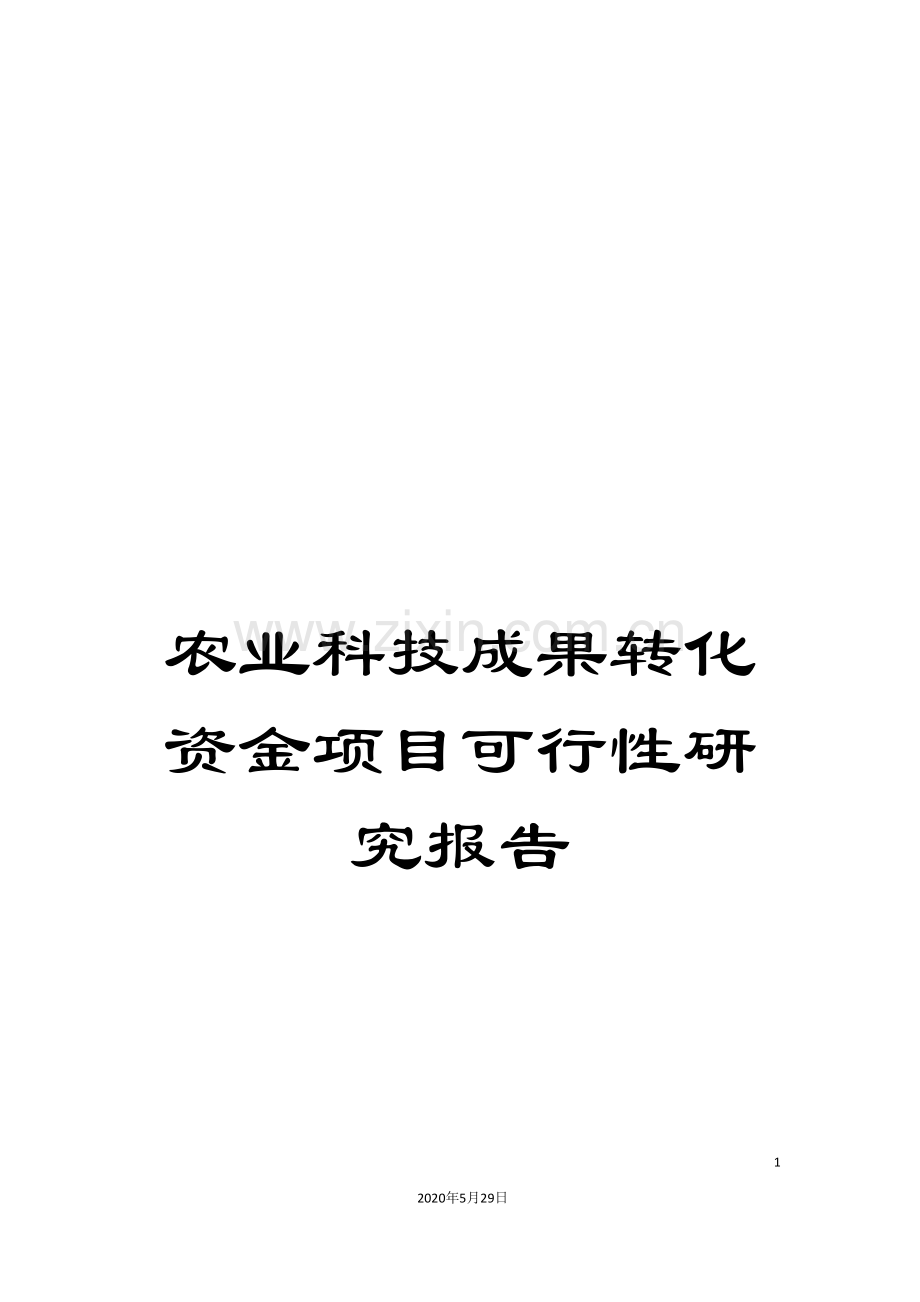 www.zixin.com.cn

农业科技成果转化资金项目可行性研究报告

1

2020年5月29日